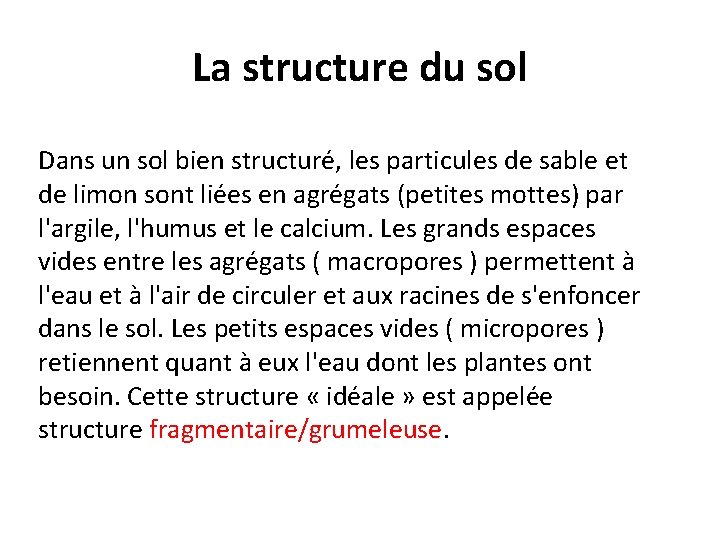 La structure du sol

Dans un sol bien structuré, les particules de sable et de limon sont liées en agrégats (petites mottes) par l'argile, l'humus et le calcium. Les grands espaces vides entre les agrégats ( macropores ) permettent à l'eau et à l'air de circuler et aux racines de s'enfoncer dans le sol. Les petits espaces vides ( micropores ) retiennent quant à eux l'eau dont les plantes ont besoin. Cette structure « idéale » est appelée structure fragmentaire/grumeleuse.